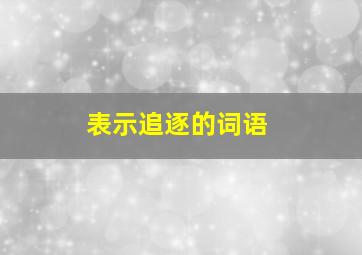 表示追逐的词语